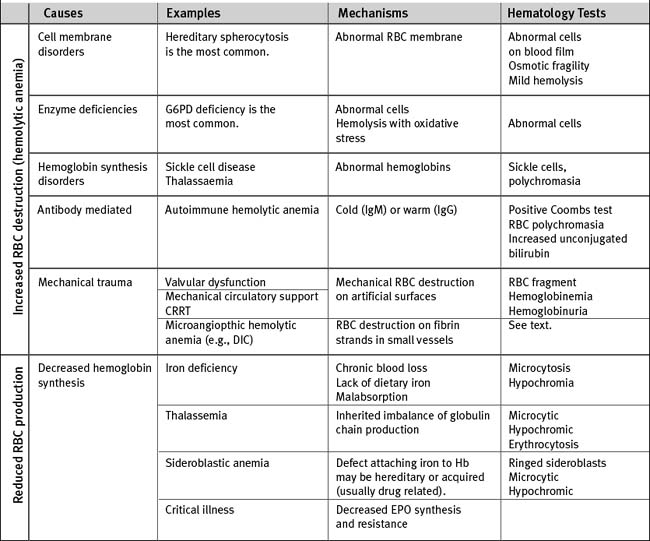 | | Causes | Examples | Mechanisms | Hematology Tests |
|---|---|---|---|---|
| Increased RBC destruction (hemolytic anemia) | Cell membrane disorders | Hereditary spherocytosis is the most common. | Abnormal RBC membrane | Abnormal cells on blood film Osmotic fragility Mild hemolysis |
| | Enzyme deficiencies | G6PD deficiency is the most common. | Abnormal cells Hemolysis with oxidative stress | Abnormal cells |
| | Hemoglobin synthesis disorders | Sickle cell disease Thalassaemia | Abnormal hemoglobins | Sickle cells, polychromasia |
| | Antibody mediated | Autoimmune hemolytic anemia | Cold (IgM) or warm (IgG) | Positive Coombs test RBC polychromasia Increased unconjugated bilirubin |
| | Mechanical trauma | Valvular dysfunction | Mechanical RBC destruction on artificial surfaces | RBC fragment Hemoglobinemia Hemoglobinuria |
| | | Mechanical circulatory support CRRT | | |
| | | Microangiopthic hemolytic anemia (e.g., DIC) | RBC destruction on fibrin strands in small vessels | See text. |
| Reduced RBC production | Decreased hemoglobin synthesis | Iron deficiency | Chronic blood loss Lack of dietary iron Malabsorption | Microcytosis Hypochromia |
| | | Thalassemia | Inherited imbalance of globulin chain production | Microcytic Hypochromic Erythrocytosis |
| | | Sideroblastic anemia | Defect attaching iron to Hb may be hereditary or acquired (usually drug related). | Ringed sideroblasts Microcytic Hypochromic |
| | | Critical illness | Decreased EPO synthesis and resistance | |